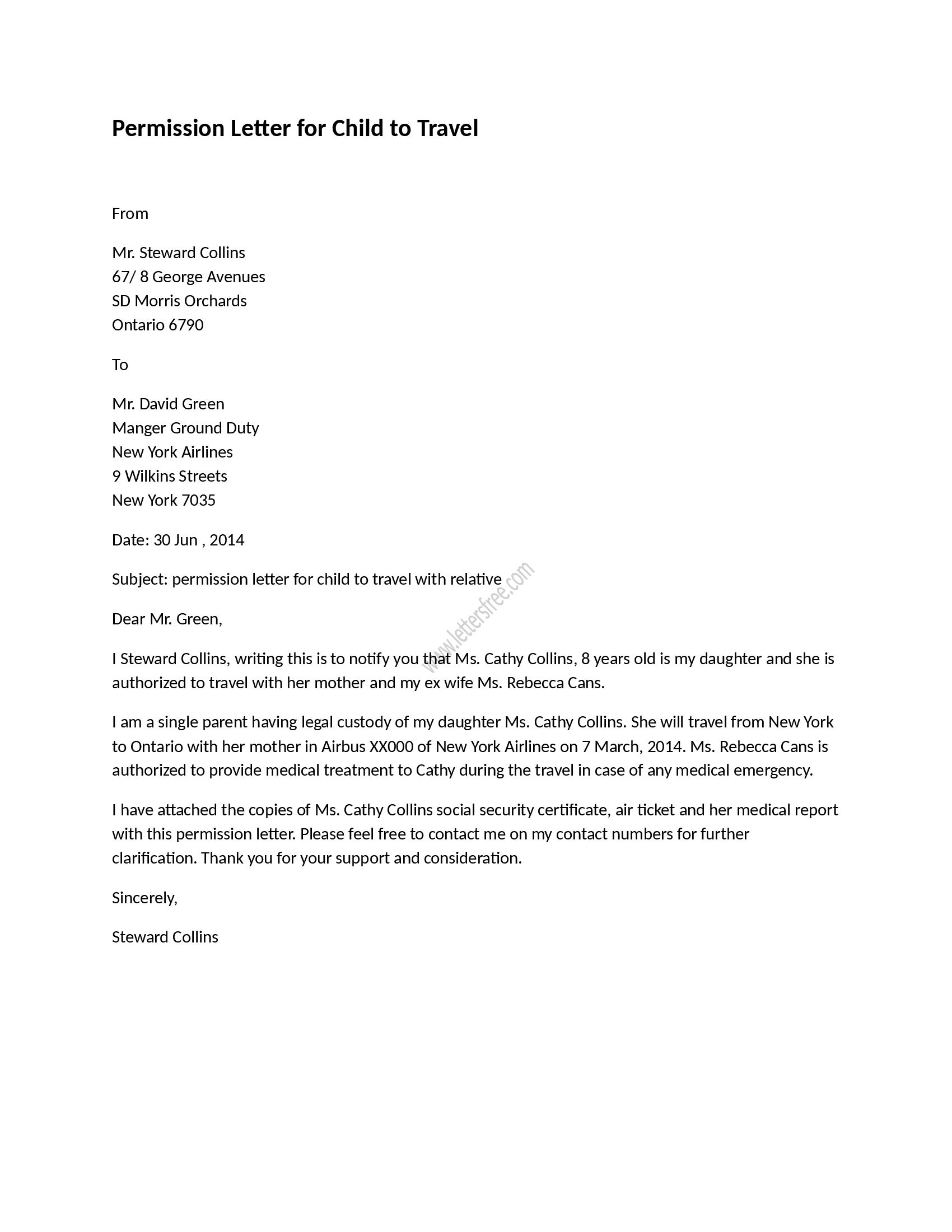 Permission Letter for Child to Travel

From

Mr. Steward Collins
67/ 8 George Avenues
SD Morris Orchards
Ontario 6790

To

Mr. David Green
Manger Ground Duty
New York Airlines
9 Wilkins Streets
New York 7035

Date: 30 Jun , 2014

Subject: permission letter for child to travel with relative

www.lettersfree.com

Dear Mr. Green,

I Steward Collins, writing this is to notify you that Ms. Cathy Collins, 8 years old is my daughter and she is authorized to travel with her mother and my ex wife Ms. Rebecca Cans.

I am a single parent having legal custody of my daughter Ms. Cathy Collins. She will travel from New York to Ontario with her mother in Airbus XX000 of New York Airlines on 7 March, 2014. Ms. Rebecca Cans is authorized to provide medical treatment to Cathy during the travel in case of any medical emergency.

I have attached the copies of Ms. Cathy Collins social security certificate, air ticket and her medical report with this permission letter. Please feel free to contact me on my contact numbers for further clarification. Thank you for your support and consideration.

Sincerely,

Steward Collins